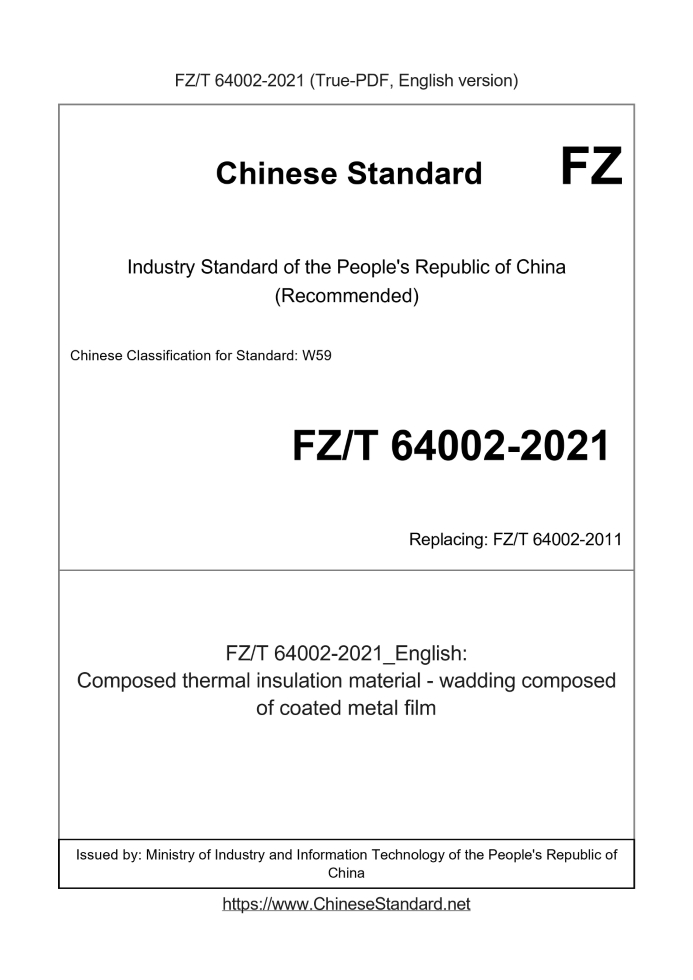 FZ/T 64002-2021 (True-PDF, English version)

Chinese Standard FZ

Industry Standard of the People's Republic of China
(Recommended)

Chinese Classification for Standard: W59

FZ/T 64002-2021

Replacing: FZ/T 64002-2011

FZ/T 64002-2021_English:
Composed thermal insulation material - wadding composed of coated metal film

Issued by: Ministry of Industry and Information Technology of the People's Republic of China

https://www.ChineseStandard.net